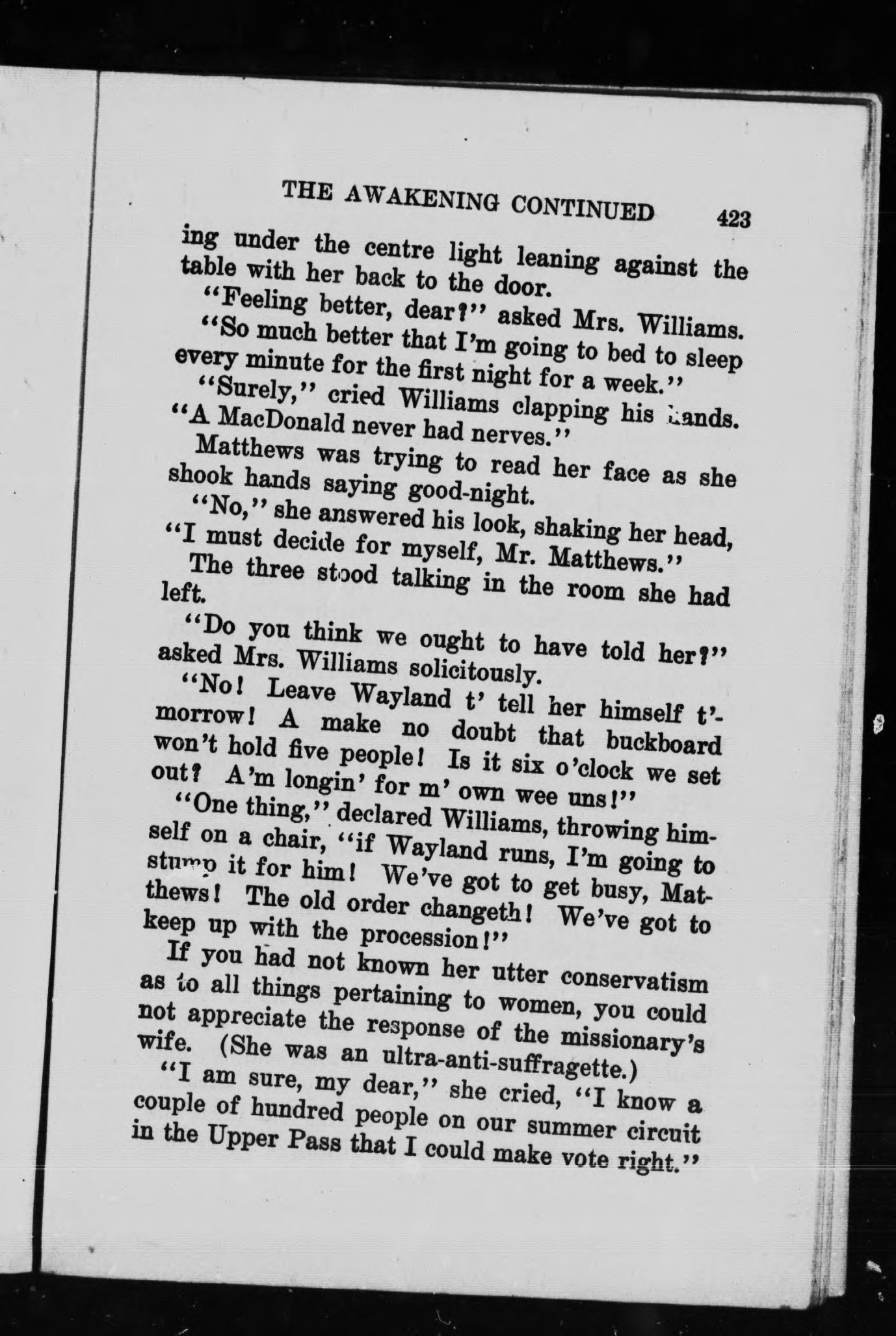 THE AWAKENING CONTINUED 423

ing under the centre light leaning against the table with her back to the door.

"Feeling better, dear?" asked Mrs. Williams.

"So much better that I'm going to bed to sleep every minute for the first night for a week."

"Surely," cried Williams clapping his hands. "A MacDonald never had nerves."

Matthews was trying to read her face as she shook hands saying good-night.

"No," she answered his look, shaking her head, "I must decide for myself, Mr. Matthews."

The three stood talking in the room she had left.

"Do you think we ought to have told her?" asked Mrs. Williams solicitously.

"No! Leave Wayland t' tell her himself t'-morrow! A make no doubt that buckboard won't hold five people! Is it six o'clock we set out? A'm longin' for m' own wee uns!"

"One thing," declared Williams, throwing himself on a chair, "if Wayland runs, I'm going to stump it for him! We've got to get busy, Matthews! The old order changeth! We've got to keep up with the procession!"

If you had not known her utter conservatism as to all things pertaining to women, you could not appreciate the response of the missionary's wife. (She was an ultra-anti-suffragette.)

"I am sure, my dear," she cried, "I know a couple of hundred people on our summer circuit in the Upper Pass that I could make vote right."